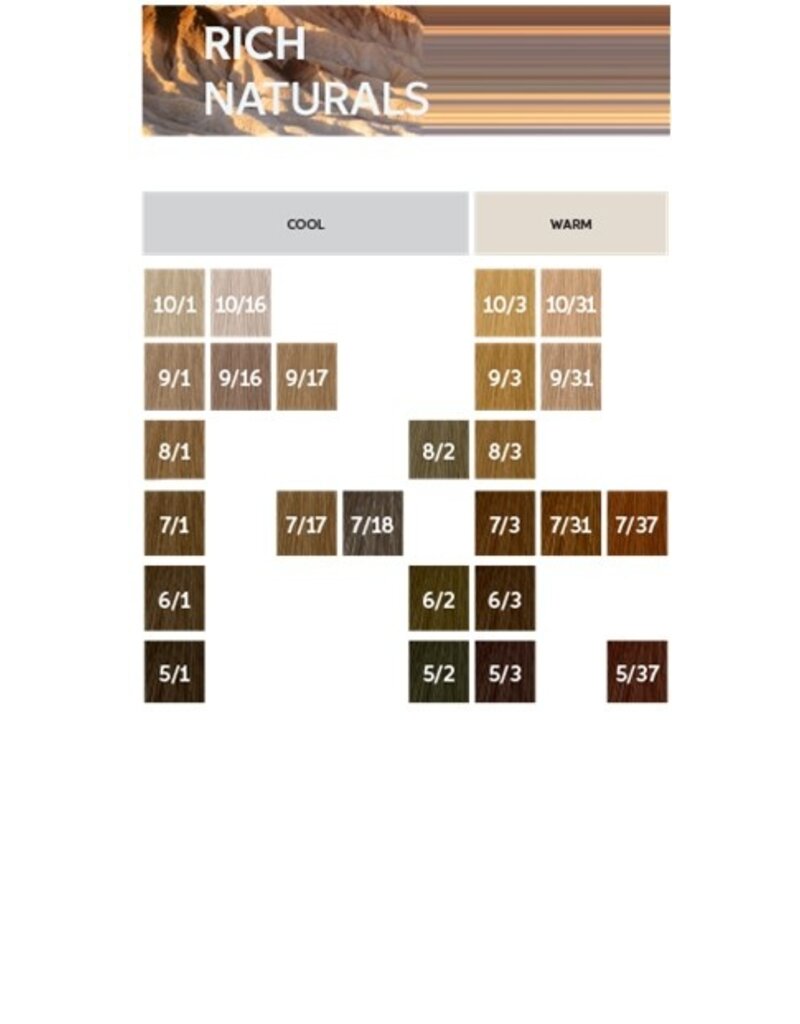 RICH NATURALS

COOL

WARM

10/1 10/16 10/3 10/31

9/1 9/16 9/17 9/3 9/31

8/1 8/2 8/3

7/1 7/17 7/18 7/3 7/31 7/37

6/1 6/2 6/3

5/1 5/2 5/3 5/37